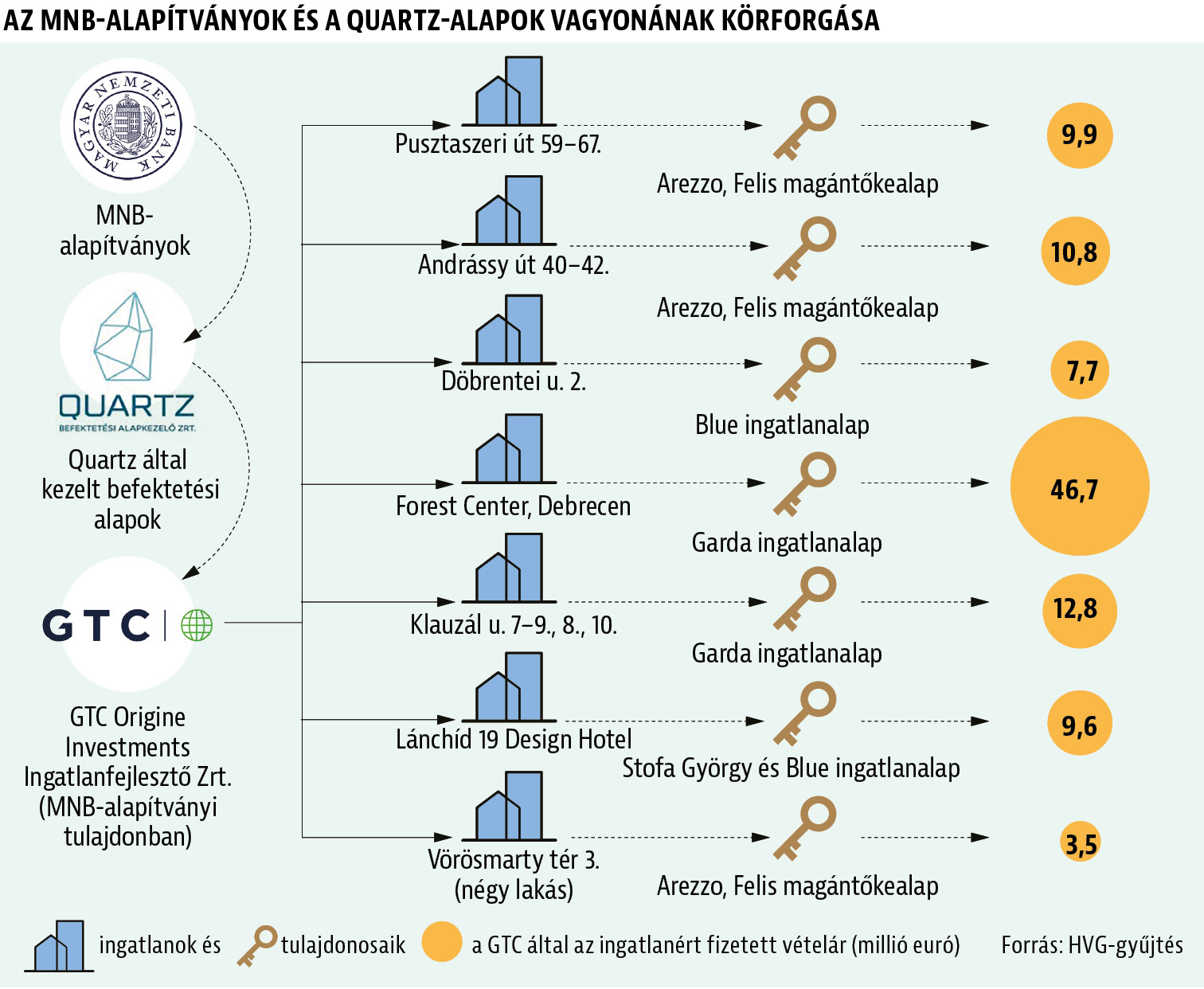 AZ MNB-ALAPÍTVÁNYOK ÉS A QUARTZ-ALAPOK VAGYONÁNAK KÖRFORGÁSA

MAGYAR NEMZETI BANK

MNB-alapítványok

QUARTZ
BEFEKTETÉSI ALAPKEZELŐ ZRT.

Quartz által kezelt befektetési alapok

GTC

GTC Origine Investments Ingatlanfejlesztő Zrt. (MNB-alapítványi tulajdonban)

Pusztaszeri út 59–67.
Arezzo, Felis magántőkealap
9,9

Andrássy út 40–42.
Arezzo, Felis magántőkealap
10,8

Döbrentei u. 2.
Blue ingatlanalap
7,7

Forest Center, Debrecen
Garda ingatlanalap
46,7

Klauzál u. 7–9., 8., 10.
Garda ingatlanalap
12,8

Lánchíd 19 Design Hotel
Stofa György és Blue ingatlanalap
9,6

Vörösmarty tér 3. (négy lakás)
Arezzo, Felis magántőkealap
3,5

ingatlanok és tulajdonosaik a GTC által az ingatlanért fizetett vételár (millió euró)

Forrás: HVG-gyűjtés